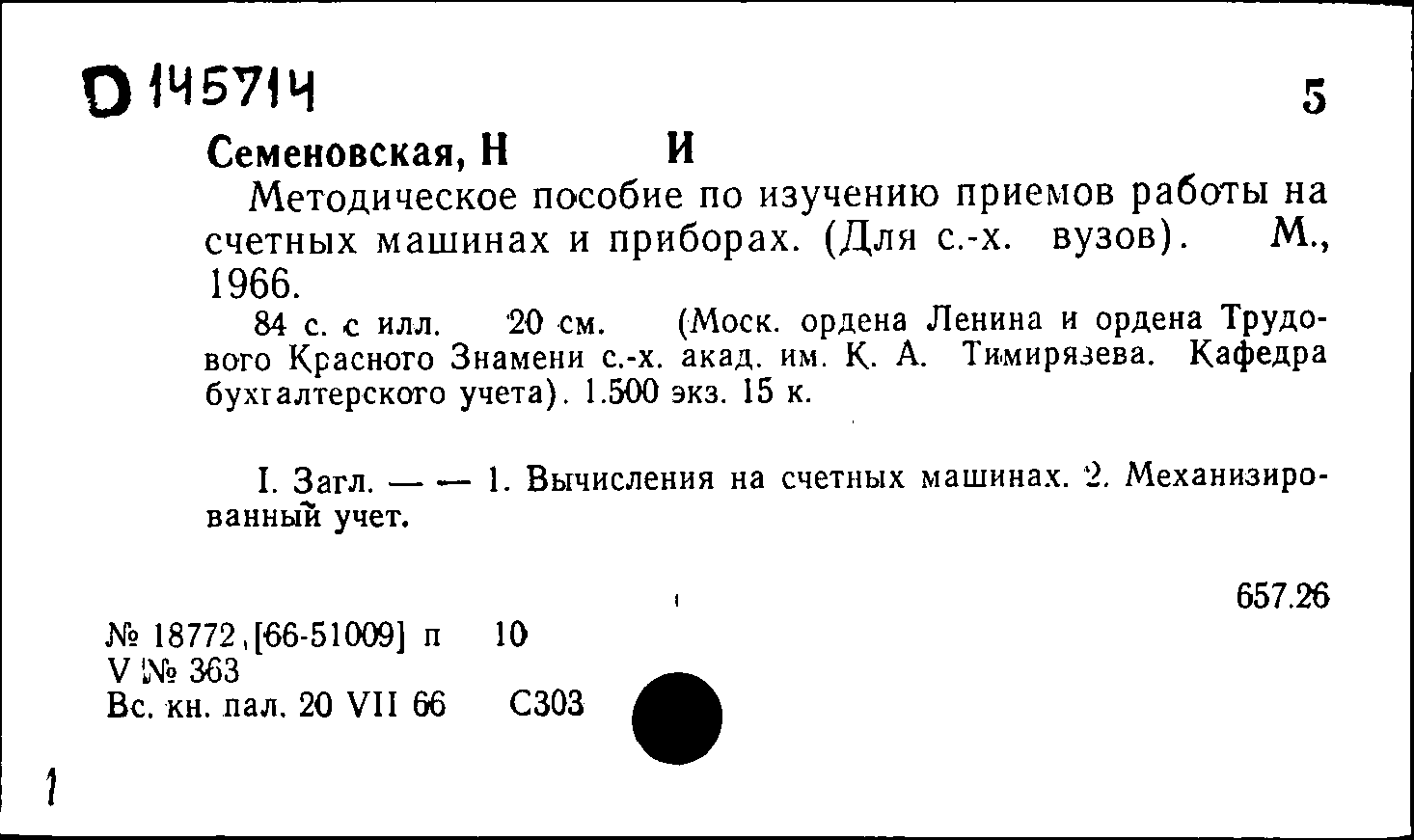 D 145714

5

Семеновская, Н И

Методическое пособие по изучению приемов работы на счетных машинах и приборах. (Для с.-х. вузов). М., 1966.

84 с. с илл. 20 см. (Моск. ордена Ленина и ордена Трудового Красного Знамени с.-х. акад. им. К. А. Тимирязева. Кафедра бухгалтерского учета). 1.500 экз. 15 к.

I. Загл. — — 1. Вычисления на счетных машинах. 2. Механизированный учет.

657.26

№ 18772 [66-51009] п 10
V № 363
Вс. кн. пал. 20 VII 66 С303

1